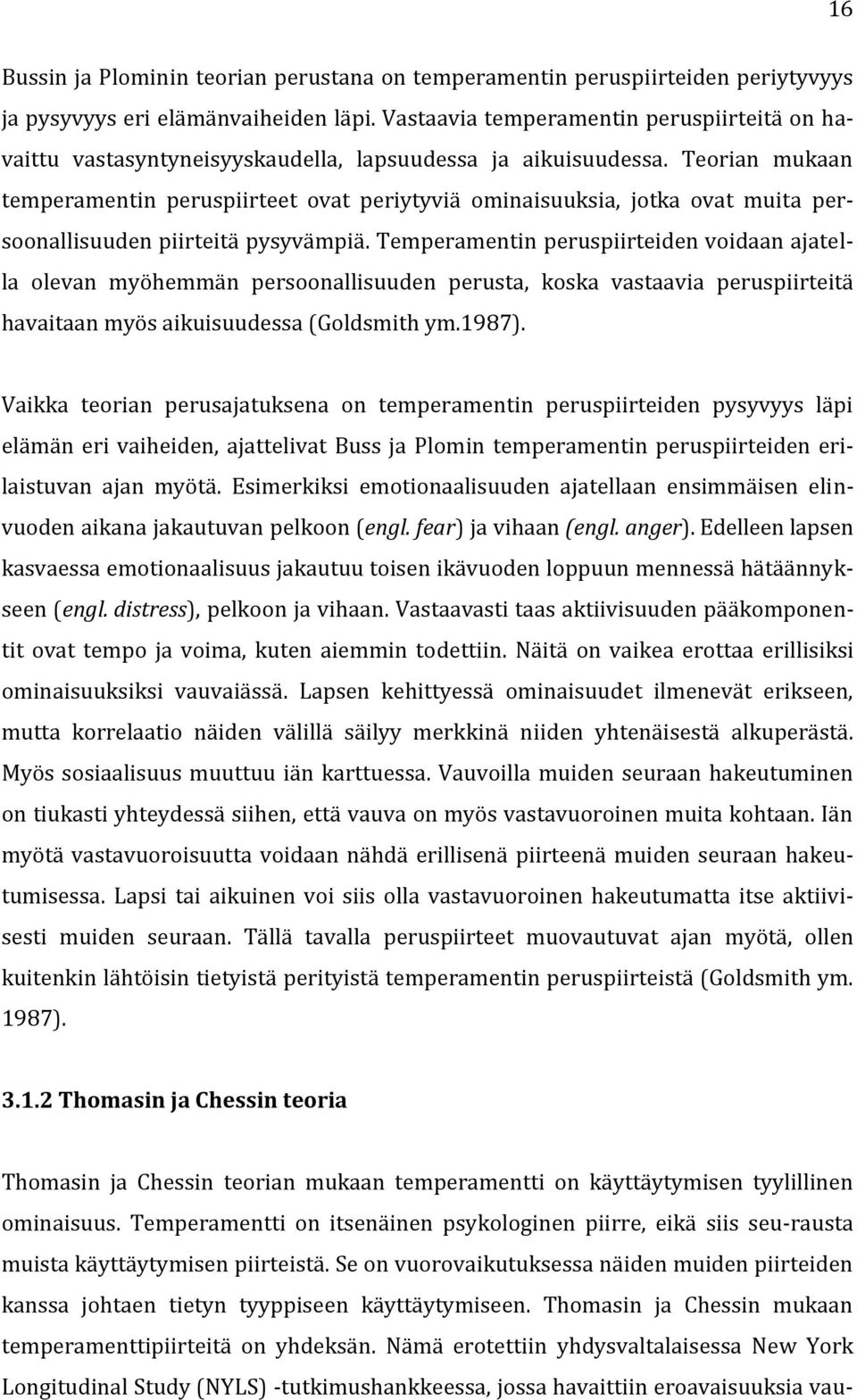 16

Bussin ja Plominin teorian perustana on temperamentin peruspiirteiden periytyvyys ja pysyvyys eri elämänvaiheiden läpi. Vastaavia temperamentin peruspiirteitä on havaittu vastasyntyneisyyskaudella, lapsuudessa ja aikuisuudessa. Teorian mukaan temperamentin peruspiirteet ovat periytyviä ominaisuuksia, jotka ovat muita persoonallisuuden piirteitä pysyvämpiä. Temperamentin peruspiirteiden voidaan ajatella olevan myöhemmän persoonallisuuden perusta, koska vastaavia peruspiirteitä havaitaan myös aikuisuudessa (Goldsmith ym.1987).

Vaikka teorian perusajatuksena on temperamentin peruspiirteiden pysyvyys läpi elämän eri vaiheiden, ajattelivat Buss ja Plomin temperamentin peruspiirteiden erilaistuvan ajan myötä. Esimerkiksi emotionaalisuuden ajatellaan ensimmäisen elinvuoden aikana jakautuvan pelkoon (engl. fear) ja vihaan (engl. anger). Edelleen lapsen kasvaessa emotionaalisuus jakautuu toisen ikävuoden loppuun mennessä hätäännykseen (engl. distress), pelkoon ja vihaan. Vastaavasti taas aktiivisuuden pääkomponentit ovat tempo ja voima, kuten aiemmin todettiin. Näitä on vaikea erottaa erillisiksi ominaisuuksiksi vauvaiässä. Lapsen kehittyessä ominaisuudet ilmenevät erikseen, mutta korrelaatio näiden välillä säilyy merkkinä niiden yhtenäisestä alkuperästä. Myös sosiaalisuus muuttuu iän karttuessa. Vauvoilla muiden seuraan hakeutuminen on tiukasti yhteydessä siihen, että vauva on myös vastavuoroinen muita kohtaan. Iän myötä vastavuoroisuutta voidaan nähdä erillisenä piirteenä muiden seuraan hakeutumisessa. Lapsi tai aikuinen voi siis olla vastavuoroinen hakeutumatta itse aktiivisesti muiden seuraan. Tällä tavalla peruspiirteet muovautuvat ajan myötä, ollen kuitenkin lähtöisin tietyistä perityistä temperamentin peruspiirteistä (Goldsmith ym. 1987).

3.1.2 Thomasin ja Chessin teoria

Thomasin ja Chessin teorian mukaan temperamentti on käyttäytymisen tyylillinen ominaisuus. Temperamentti on itsenäinen psykologinen piirre, eikä siis seu-rausta muista käyttäytymisen piirteistä. Se on vuorovaikutuksessa näiden muiden piirteiden kanssa johtaen tietyn tyyppiseen käyttäytymiseen. Thomasin ja Chessin mukaan temperamenttipiirteitä on yhdeksän. Nämä erotettiin yhdysvaltalaisessa New York Longitudinal Study (NYLS) -tutkimushankkeessa, jossa havaittiin eroavaisuuksia vau-